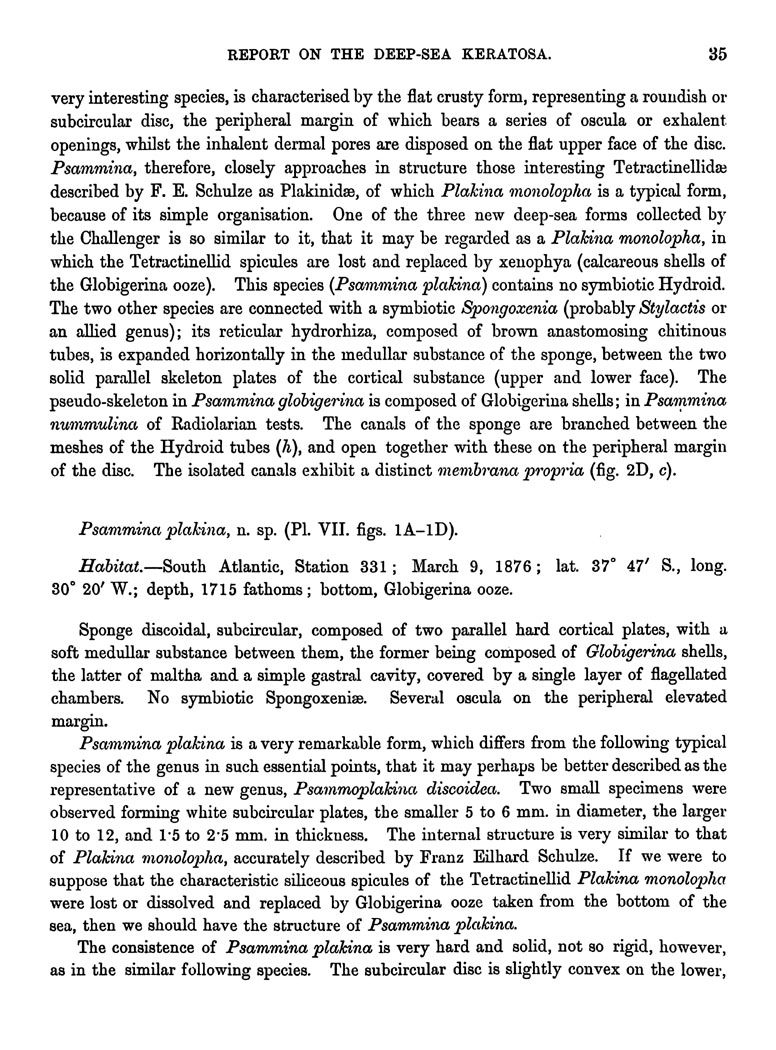 REPORT ON THE DEEP-SEA KERATOSA. 35

very interesting species, is characterised by the flat crusty form, representing a roundish or subcircular disc, the peripheral margin of which bears a series of oscula or exhalent openings, whilst the inhalent dermal pores are disposed on the flat upper face of the disc. Psammina, therefore, closely approaches in structure those interesting Tetractinellidæ described by F. E. Schulze as Plakinidæ, of which Plakina monolopha is a typical form, because of its simple organisation. One of the three new deep-sea forms collected by the Challenger is so similar to it, that it may be regarded as a Plakina monolopha, in which the Tetractinellid spicules are lost and replaced by xenophya (calcareous shells of the Globigerina ooze). This species (Psammina plakina) contains no symbiotic Hydroid. The two other species are connected with a symbiotic Spongoxenia (probably Stylactis or an allied genus); its reticular hydrorhiza, composed of brown anastomosing chitinous tubes, is expanded horizontally in the medullar substance of the sponge, between the two solid parallel skeleton plates of the cortical substance (upper and lower face). The pseudo-skeleton in Psammina globigerina is composed of Globigerina shells; in Psammina nummulina of Radiolarian tests. The canals of the sponge are branched between the meshes of the Hydroid tubes (h), and open together with these on the peripheral margin of the disc. The isolated canals exhibit a distinct membrana propria (fig. 2D, c).

Psammina plakina, n. sp. (Pl. VII. figs. 1A–1D).

Habitat.—South Atlantic, Station 331; March 9, 1876; lat. 37° 47′ S., long. 30° 20′ W.; depth, 1715 fathoms; bottom, Globigerina ooze.

Sponge discoidal, subcircular, composed of two parallel hard cortical plates, with a soft medullar substance between them, the former being composed of Globigerina shells, the latter of maltha and a simple gastral cavity, covered by a single layer of flagellated chambers. No symbiotic Spongoxeniæ. Several oscula on the peripheral elevated margin.

Psammina plakina is a very remarkable form, which differs from the following typical species of the genus in such essential points, that it may perhaps be better described as the representative of a new genus, Psammoplakina discoidea. Two small specimens were observed forming white subcircular plates, the smaller 5 to 6 mm. in diameter, the larger 10 to 12, and 1·5 to 2·5 mm. in thickness. The internal structure is very similar to that of Plakina monolopha, accurately described by Franz Eilhard Schulze. If we were to suppose that the characteristic siliceous spicules of the Tetractinellid Plakina monolopha were lost or dissolved and replaced by Globigerina ooze taken from the bottom of the sea, then we should have the structure of Psammina plakina.

The consistence of Psammina plakina is very hard and solid, not so rigid, however, as in the similar following species. The subcircular disc is slightly convex on the lower,